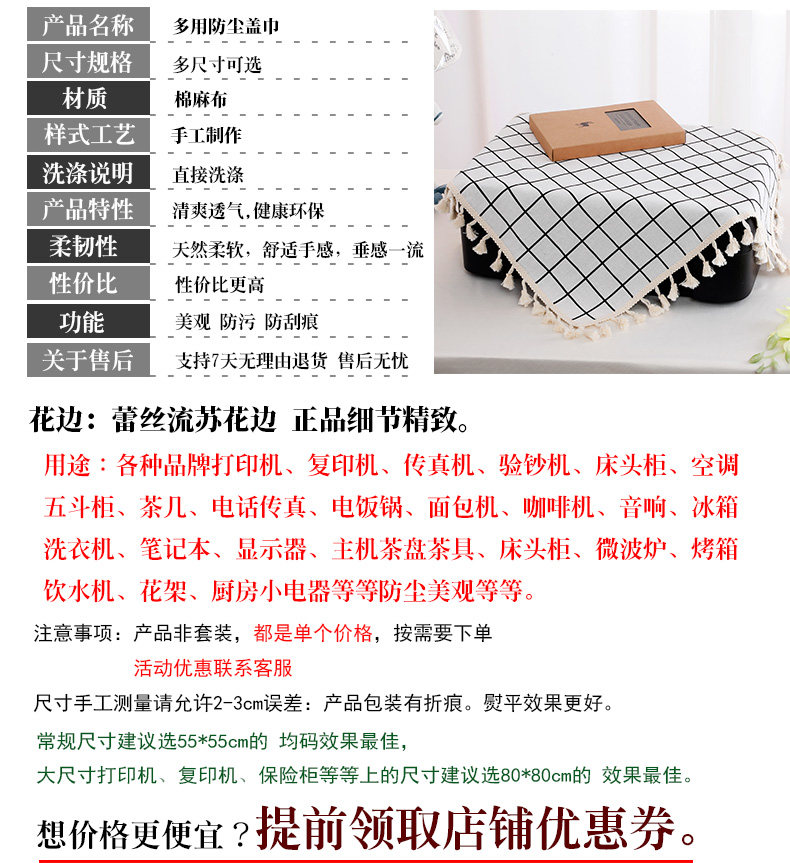 产品名称
多用防尘盖巾
尺寸规格
多尺寸可选
材质
棉麻布
样式工艺
手工制作
洗涤说明
直接洗涤
产品特性
清爽透气,健康环保
柔韧性
天然柔软，舒适手感，垂感一流
性价比
性价比更高
功能
美观 防污 防刮痕
关于售后
支持7天无理由退货 售后无忧

花边：蕾丝流苏花边 正品细节精致。

用途：各种品牌打印机、复印机、传真机、验钞机、床头柜、空调五斗柜、茶几、电话传真、电饭锅、面包机、咖啡机、音响、冰箱洗衣机、笔记本、显示器、主机茶盘茶具、床头柜、微波炉、烤箱饮水机、花架、厨房小电器等等防尘美观等等。

注意事项：产品非套装，都是单个价格，按需要下单
活动优惠联系客服

尺寸手工测量请允许2-3cm误差：产品包装有折痕。熨平效果更好。

常规尺寸建议选55*55cm的 均码效果最佳，
大尺寸打印机、复印机、保险柜等等上的尺寸建议选80*80cm的 效果最佳。

想价格更便宜？提前领取店铺优惠券。